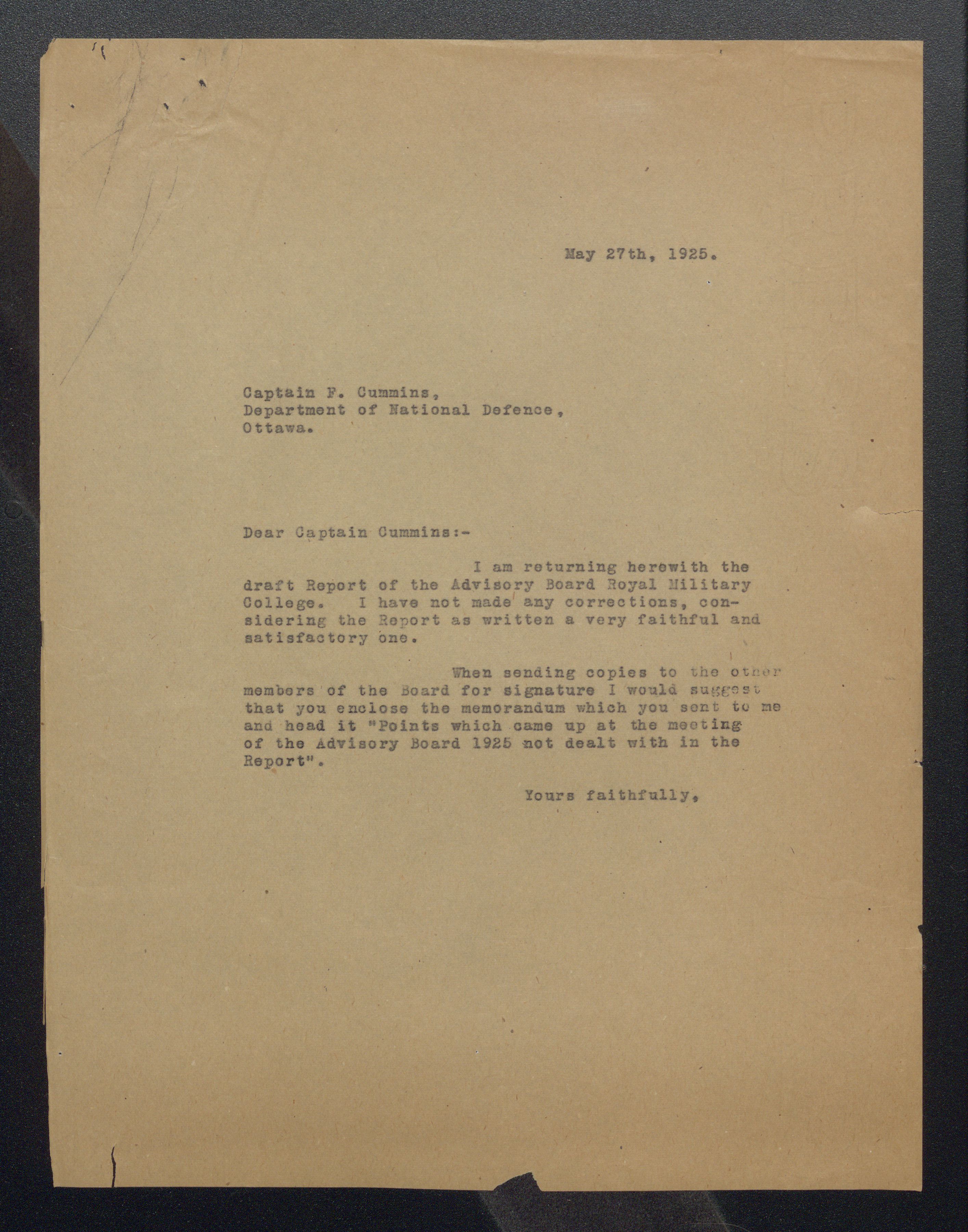 May 27th, 1925.

Captain F. Cummins,
Department of National Defence,
Ottawa.

Dear Captain Cummins:-

I am returning herewith the draft Report of the Advisory Board Royal Military College. I have not made any corrections, considering the Report as written a very faithful and satisfactory one.

When sending copies to the other members of the Board for signature I would suggest that you enclose the memorandum which you sent to me and head it "Points which came up at the meeting of the Advisory Board 1925 not dealt with in the Report".

Yours faithfully,